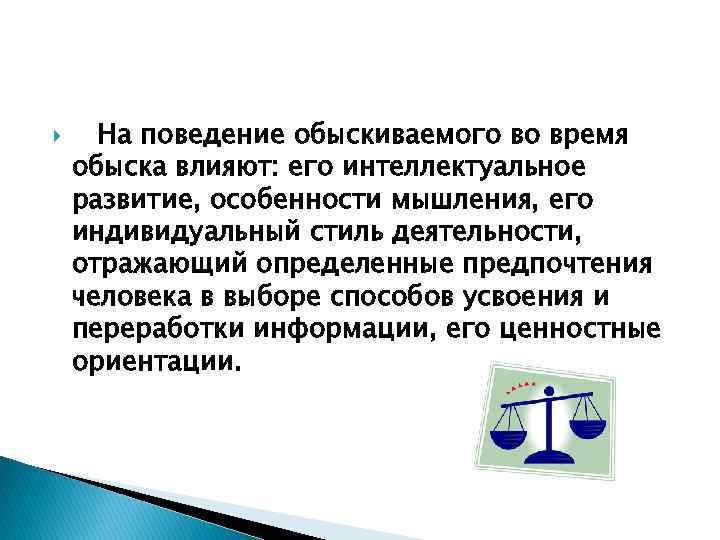 На поведение обыскиваемого во время обыска влияют: его интеллектуальное развитие, особенности мышления, его индивидуальный стиль деятельности, отражающий определенные предпочтения человека в выборе способов усвоения и переработки информации, его ценностные ориентации.